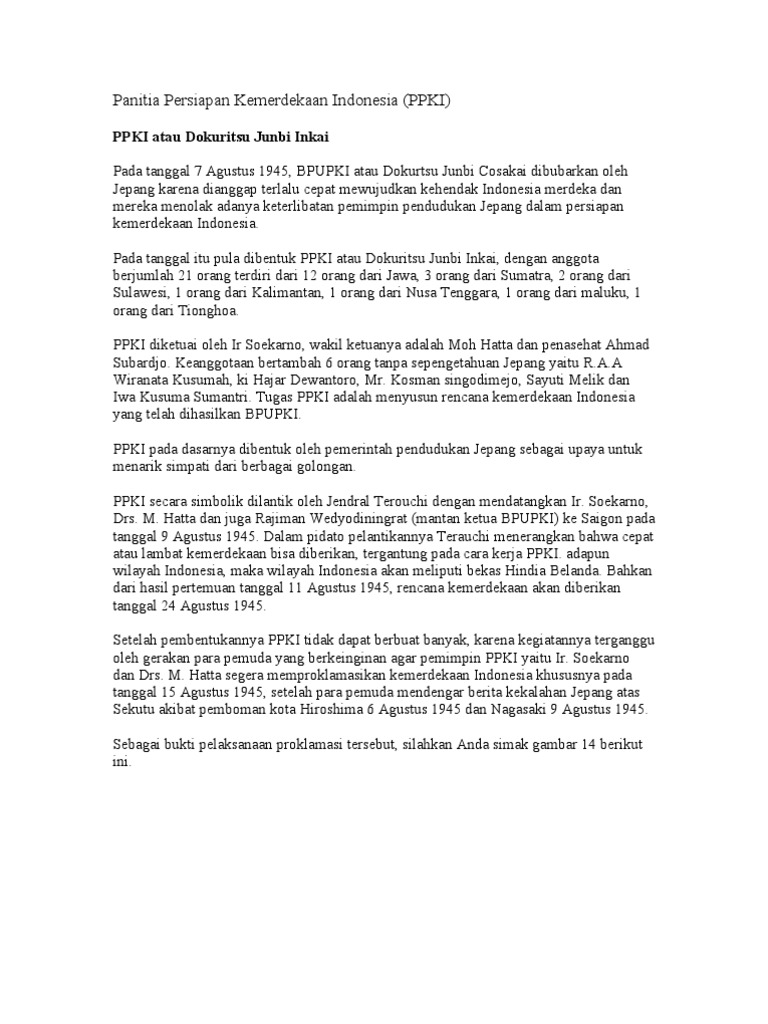 Panitia Persiapan Kemerdekaan Indonesia (PPKI)

PPKI atau Dokuritsu Junbi Inkai

Pada tanggal 7 Agustus 1945, BPUPKI atau Dokurtsu Junbi Cosakai dibubarkan oleh Jepang karena dianggap terlalu cepat mewujudkan kehendak Indonesia merdeka dan mereka menolak adanya keterlibatan pemimpin pendudukan Jepang dalam persiapan kemerdekaan Indonesia.

Pada tanggal itu pula dibentuk PPKI atau Dokuritsu Junbi Inkai, dengan anggota berjumlah 21 orang terdiri dari 12 orang dari Jawa, 3 orang dari Sumatra, 2 orang dari Sulawesi, 1 orang dari Kalimantan, 1 orang dari Nusa Tenggara, 1 orang dari maluku, 1 orang dari Tionghoa.

PPKI diketuai oleh Ir Soekarno, wakil ketuanya adalah Moh Hatta dan penasehat Ahmad Subardjo. Keanggotaan bertambah 6 orang tanpa sepengetahuan Jepang yaitu R.A.A Wiranata Kusumah, ki Hajar Dewantoro, Mr. Kosman singodimejo, Sayuti Melik dan Iwa Kusuma Sumantri. Tugas PPKI adalah menyusun rencana kemerdekaan Indonesia yang telah dihasilkan BPUPKI.

PPKI pada dasarnya dibentuk oleh pemerintah pendudukan Jepang sebagai upaya untuk menarik simpati dari berbagai golongan.

PPKI secara simbolik dilantik oleh Jendral Terouchi dengan mendatangkan Ir. Soekarno, Drs. M. Hatta dan juga Rajiman Wedyodiningrat (mantan ketua BPUPKI) ke Saigon pada tanggal 9 Agustus 1945. Dalam pidato pelantikannya Terauchi menerangkan bahwa cepat atau lambat kemerdekaan bisa diberikan, tergantung pada cara kerja PPKI. adapun wilayah Indonesia, maka wilayah Indonesia akan meliputi bekas Hindia Belanda. Bahkan dari hasil pertemuan tanggal 11 Agustus 1945, rencana kemerdekaan akan diberikan tanggal 24 Agustus 1945.

Setelah pembentukannya PPKI tidak dapat berbuat banyak, karena kegiatannya terganggu oleh gerakan para pemuda yang berkeinginan agar pemimpin PPKI yaitu Ir. Soekarno dan Drs. M. Hatta segera memproklamasikan kemerdekaan Indonesia khususnya pada tanggal 15 Agustus 1945, setelah para pemuda mendengar berita kekalahan Jepang atas Sekutu akibat pemboman kota Hiroshima 6 Agustus 1945 dan Nagasaki 9 Agustus 1945.

Sebagai bukti pelaksanaan proklamasi tersebut, silahkan Anda simak gambar 14 berikut ini.